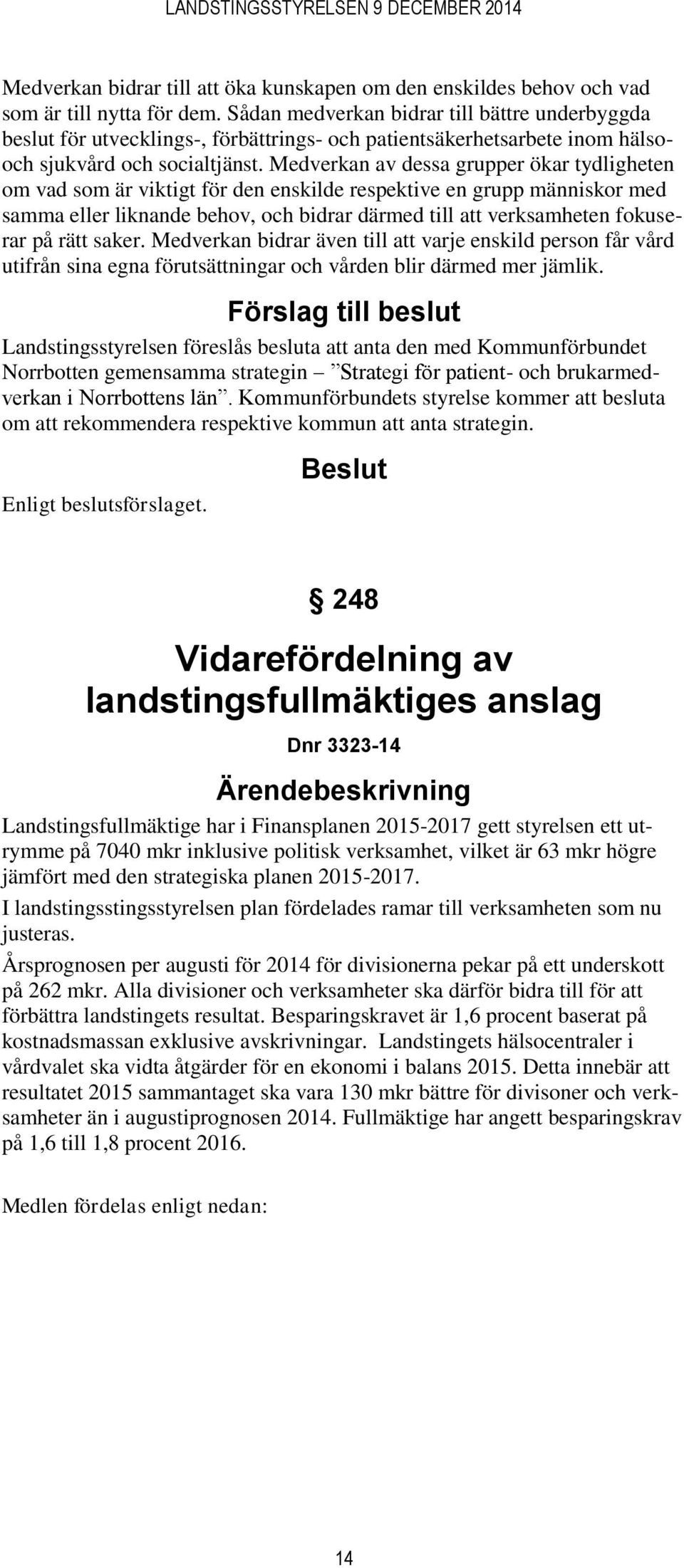 LANDSTINGSSTYRELSEN 9 DECEMBER 2014

Medverkan bidrar till att öka kunskapen om den enskildes behov och vad som är till nytta för dem. Sådan medverkan bidrar till bättre underbyggda beslut för utvecklings-, förbättrings- och patientsäkerhetsarbete inom hälso- och sjukvård och socialtjänst. Medverkan av dessa grupper ökar tydligheten om vad som är viktigt för den enskilde respektive en grupp människor med samma eller liknande behov, och bidrar därmed till att verksamheten fokuserar på rätt saker. Medverkan bidrar även till att varje enskild person får vård utifrån sina egna förutsättningar och vården blir därmed mer jämlik.

Förslag till beslut

Landstingsstyrelsen föreslås besluta att anta den med Kommunförbundet Norrbotten gemensamma strategin – ”Strategi för patient- och brukarmedverkan i Norrbottens län”. Kommunförbundets styrelse kommer att besluta om att rekommendera respektive kommun att anta strategin.

Beslut

Enligt beslutsförslaget.

§ 248

Vidarefördelning av landstingsfullmäktiges anslag

Dnr 3323-14

Ärendebeskrivning

Landstingsfullmäktige har i Finansplanen 2015-2017 gett styrelsen ett utrymme på 7040 mkr inklusive politisk verksamhet, vilket är 63 mkr högre jämfört med den strategiska planen 2015-2017.

I landstingsstingsstyrelsen plan fördelades ramar till verksamheten som nu justeras.

Årsprognosen per augusti för 2014 för divisionerna pekar på ett underskott på 262 mkr. Alla divisioner och verksamheter ska därför bidra till för att förbättra landstingets resultat. Besparingskravet är 1,6 procent baserat på kostnadsmassan exklusive avskrivningar. Landstingets hälsocentraler i vårdvalet ska vidta åtgärder för en ekonomi i balans 2015. Detta innebär att resultatet 2015 sammantaget ska vara 130 mkr bättre för divisoner och verksamheter än i augustiprognosen 2014. Fullmäktige har angett besparingskrav på 1,6 till 1,8 procent 2016.

Medlen fördelas enligt nedan:

14